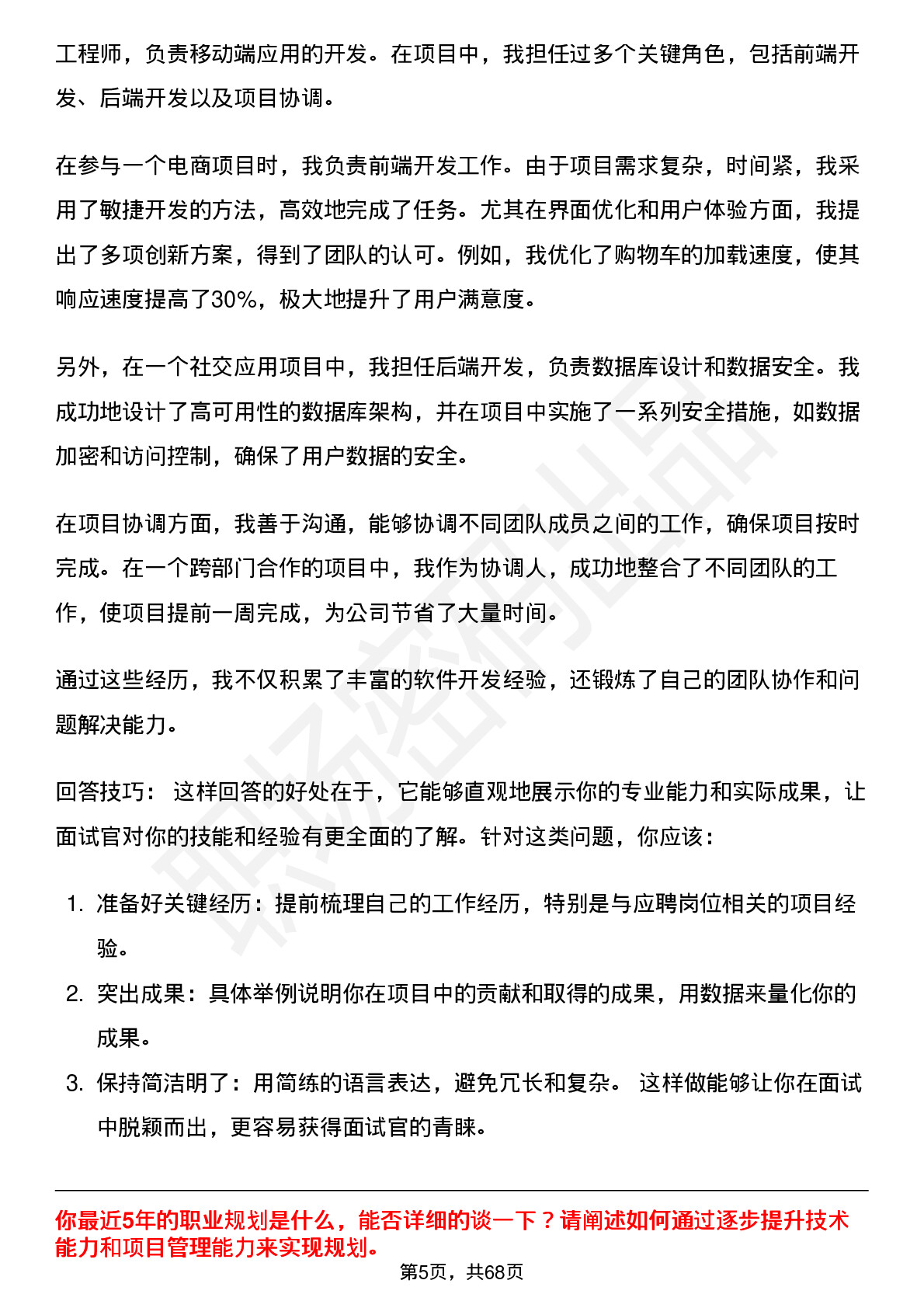 工程师，负责移动端应用的开发。在项目中，我担任过多个关键角色，包括前端开发、后端开发以及项目协调。

在参与一个电商项目时，我负责前端开发工作。由于项目需求复杂，时间紧，我采用了敏捷开发的方法，高效地完成了任务。尤其在界面优化和用户体验方面，我提出了多项创新方案，得到了团队的认可。例如，我优化了购物车的加载速度，使其响应速度提高了30%，极大地提升了用户满意度。

另外，在一个社交应用项目中，我担任后端开发，负责数据库设计和数据安全。我成功地设计了高可用性的数据库架构，并在项目中实施了一系列安全措施，如数据加密和访问控制，确保了用户数据的安全。

在项目协调方面，我善于沟通，能够协调不同团队成员之间的工作，确保项目按时完成。在一个跨部门合作的项目中，我作为协调人，成功地整合了不同团队的工作，使项目提前一周完成，为公司节省了大量时间。

通过这些经历，我不仅积累了丰富的软件开发经验，还锻炼了自己的团队协作和问题解决能力。

回答技巧： 这样回答的好处在于，它能够直观地展示你的专业能力和实际成果，让面试官对你的技能和经验有更全面的了解。针对这类问题，你应该：

1. 准备好关键经历：提前梳理自己的工作经历，特别是与应聘岗位相关的项目经验。
2. 突出成果：具体举例说明你在项目中的贡献和取得的成果，用数据来量化你的成果。
3. 保持简洁明了：用简练的语言表达，避免冗长和复杂。 这样做能够让你在面试中脱颖而出，更容易获得面试官的青睐。

你最近5年的职业规划是什么，能否详细的谈一下？请阐述如何通过逐步提升技术能力和项目管理能力来实现规划。

第5页，共68页